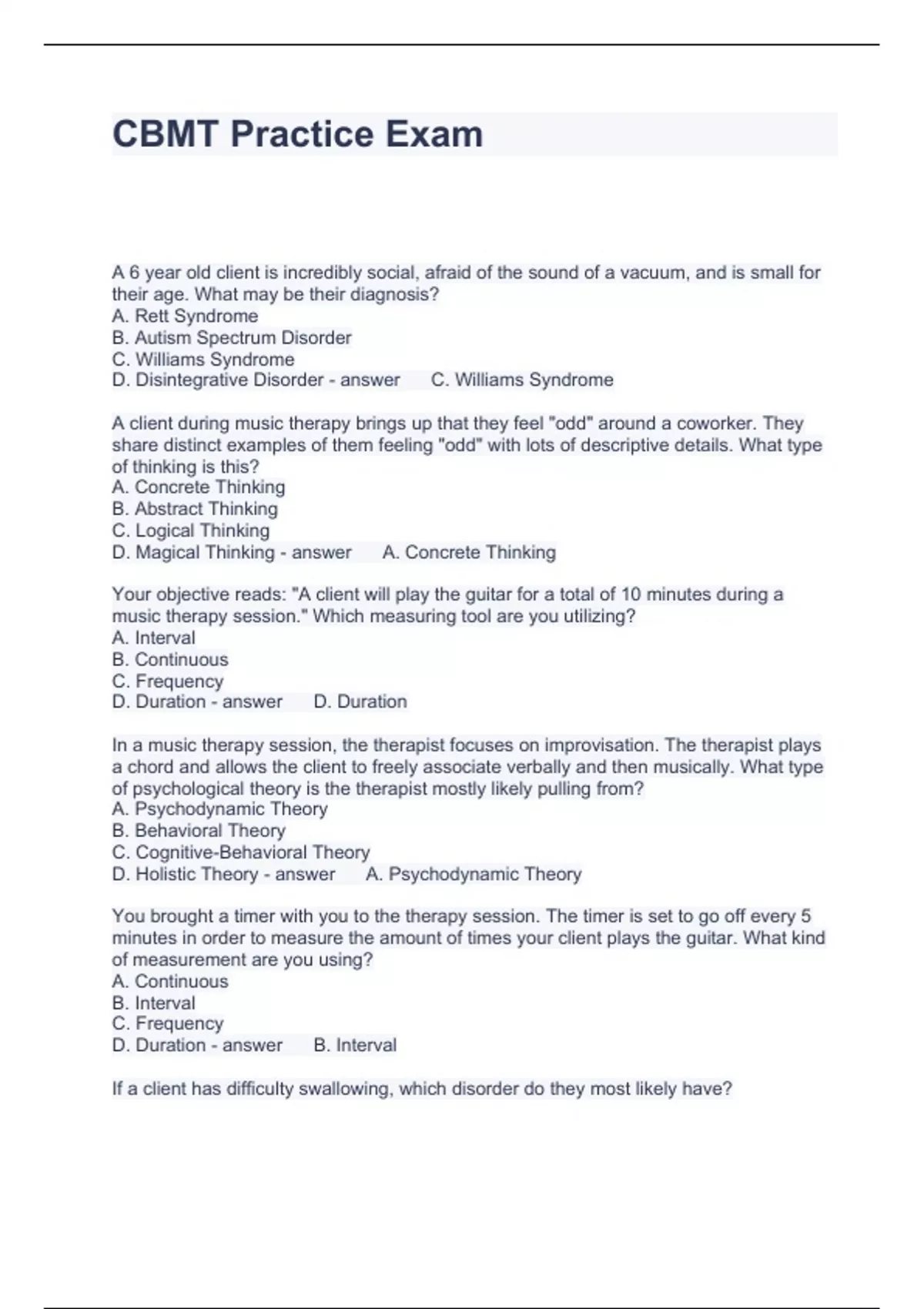 CBMT Practice Exam

A 6 year old client is incredibly social, afraid of the sound of a vacuum, and is small for their age. What may be their diagnosis?
A. Rett Syndrome
B. Autism Spectrum Disorder
C. Williams Syndrome
D. Disintegrative Disorder - answer C. Williams Syndrome

A client during music therapy brings up that they feel "odd" around a coworker. They share distinct examples of them feeling "odd" with lots of descriptive details. What type of thinking is this?
A. Concrete Thinking
B. Abstract Thinking
C. Logical Thinking
D. Magical Thinking - answer A. Concrete Thinking

Your objective reads: "A client will play the guitar for a total of 10 minutes during a music therapy session." Which measuring tool are you utilizing?
A. Interval
B. Continuous
C. Frequency
D. Duration - answer D. Duration

In a music therapy session, the therapist focuses on improvisation. The therapist plays a chord and allows the client to freely associate verbally and then musically. What type of psychological theory is the therapist mostly likely pulling from?
A. Psychodynamic Theory
B. Behavioral Theory
C. Cognitive-Behavioral Theory
D. Holistic Theory - answer A. Psychodynamic Theory

You brought a timer with you to the therapy session. The timer is set to go off every 5 minutes in order to measure the amount of times your client plays the guitar. What kind of measurement are you using?
A. Continuous
B. Interval
C. Frequency
D. Duration - answer B. Interval

If a client has difficulty swallowing, which disorder do they most likely have?